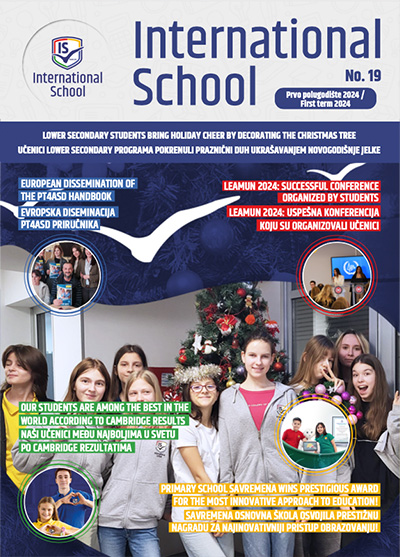 IS
International School

International School

No. 19

Prvo polugodište 2024 / First term 2024

LOWER SECONDARY STUDENTS BRING HOLIDAY CHEER BY DECORATING THE CHRISTMAS TREE
UČENICI LOWER SECONDARY PROGRAMA POKRENULI PRAZNIČNI DUH UKRAŠAVANJEM NOVOGODIŠNJE JELKE

EUROPEAN DISSEMINATION OF THE PT4ASD HANDBOOK
EVROPSKA DISEMINACIJA PT4ASD PRIRUČNIKA

LEAMUN 2024: SUCCESSFUL CONFERENCE ORGANIZED BY STUDENTS
LEAMUN 2024: USPEŠNA KONFERENCIJA KOJU SU ORGANIZOVALI UČENICI

OUR STUDENTS ARE AMONG THE BEST IN THE WORLD ACCORDING TO CAMBRIDGE RESULTS
NAŠI UČENICI MEĐU NAJBOLJIMA U SVETU PO CAMBRIDGE REZULTATIMA

PRIMARY SCHOOL SAVREMENA WINS PRESTIGIOUS AWARD FOR THE MOST INNOVATIVE APPROACH TO EDUCATION!
SAVREMENA OSNOVNA ŠKOLA OSVOJILA PRESTIŽNU NAGRADU ZA NAJINOVATIVNIJI PRISTUP OBRAZOVANJU!